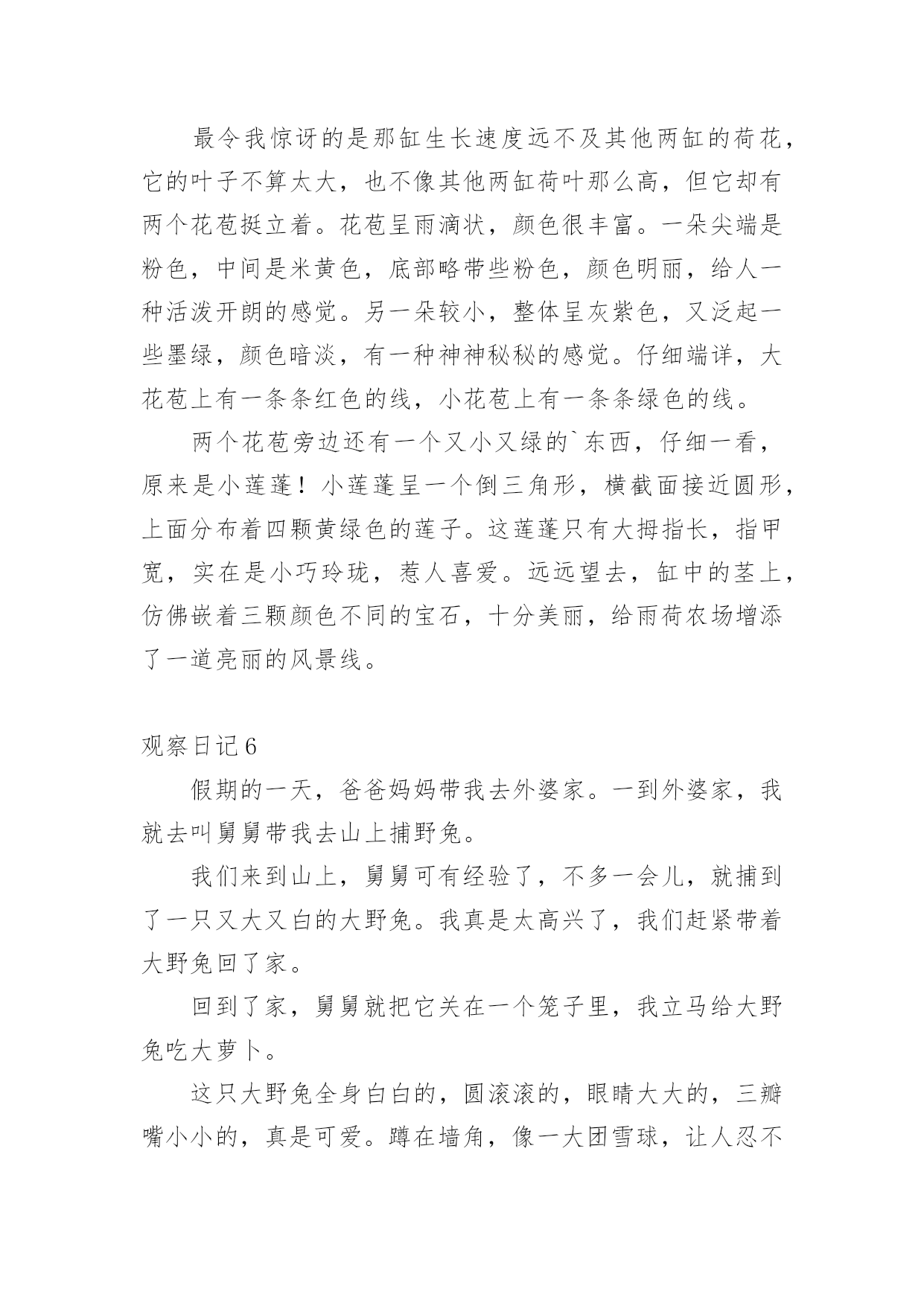 最令我惊讶的是那缸生长速度远不及其他两缸的荷花，它的叶子不算太大，也不像其他两缸荷叶那么高，但它却有两个花苞挺立着。花苞呈雨滴状，颜色很丰富。一朵尖端是粉色，中间是米黄色，底部略带些粉色，颜色明丽，给人一种活泼开朗的感觉。另一朵较小，整体呈灰紫色，又泛起一些墨绿，颜色暗淡，有一种神神秘秘的感觉。仔细端详，大花苞上有一条条红色的线，小花苞上有一条条绿色的线。

两个花苞旁边还有一个又小又绿的`东西，仔细一看，原来是小莲蓬！小莲蓬呈一个倒三角形，横截面接近圆形，上面分布着四颗黄绿色的莲子。这莲蓬只有大拇指长，指甲宽，实在是小巧玲珑，惹人喜爱。远远望去，缸中的茎上，仿佛嵌着三颗颜色不同的宝石，十分美丽，给雨荷农场增添了一道亮丽的风景线。

观察日记6

假期的一天，爸爸妈妈带我去外婆家。一到外婆家，我就去叫舅舅带我去山上捕野兔。

我们来到山上，舅舅可有经验了，不多一会儿，就捕到了一只又大又白的大野兔。我真是太高兴了，我们赶紧带着大野兔回了家。

回到了家，舅舅就把它关在一个笼子里，我立马给大野兔吃大萝卜。

这只大野兔全身白白的，圆滚滚的，眼睛大大的，三瓣嘴小小的，真是可爱。蹲在墙角，像一大团雪球，让人忍不